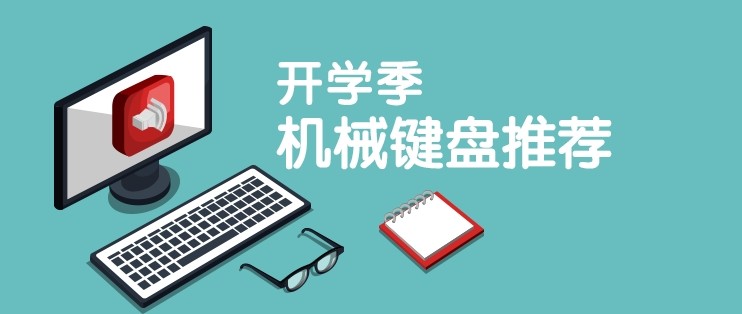 开学季
机械键盘推荐